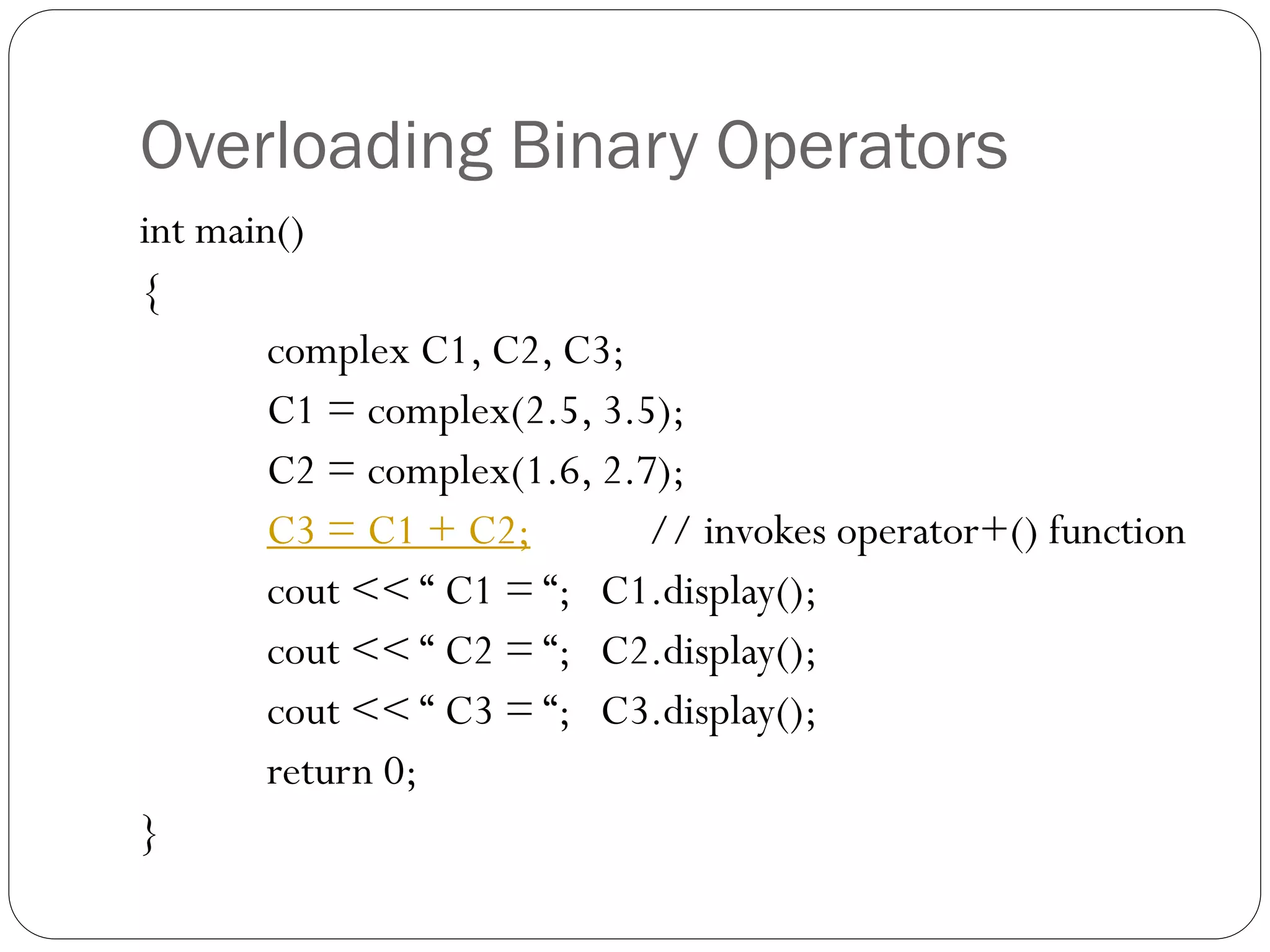 Overloading Binary Operators

int main()
{
complex C1, C2, C3;
C1 = complex(2.5, 3.5);
C2 = complex(1.6, 2.7);
C3 = C1 + C2; // invokes operator+() function
cout << “ C1 = “; C1.display();
cout << “ C2 = “; C2.display();
cout << “ C3 = “; C3.display();
return 0;
}